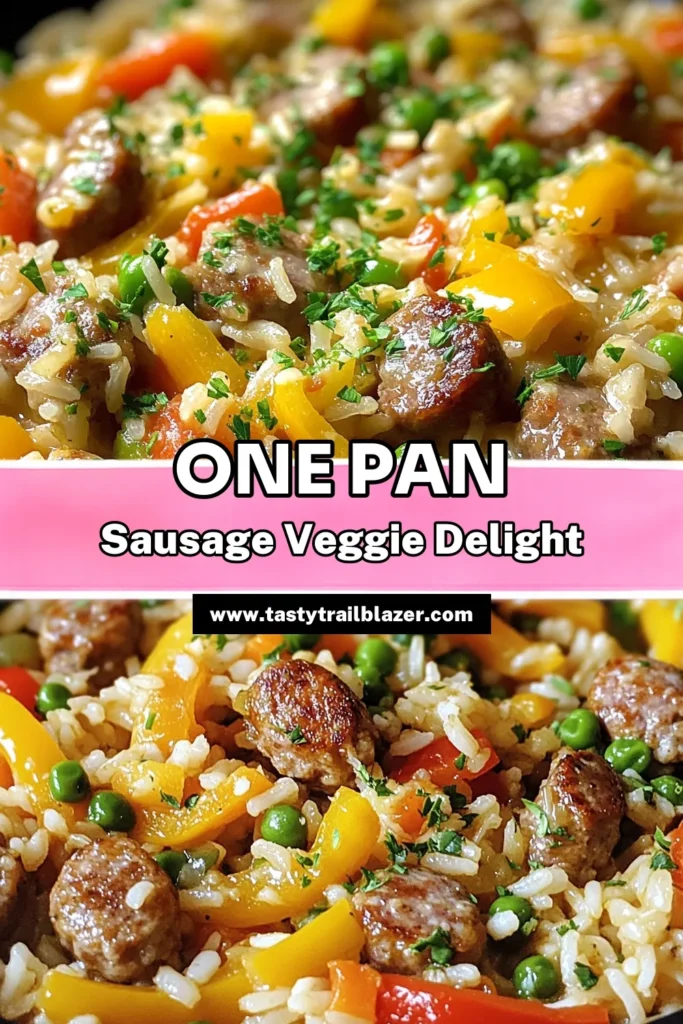 ONE PAN
Sausage Veggie Delight
www.tastytrailblazer.com